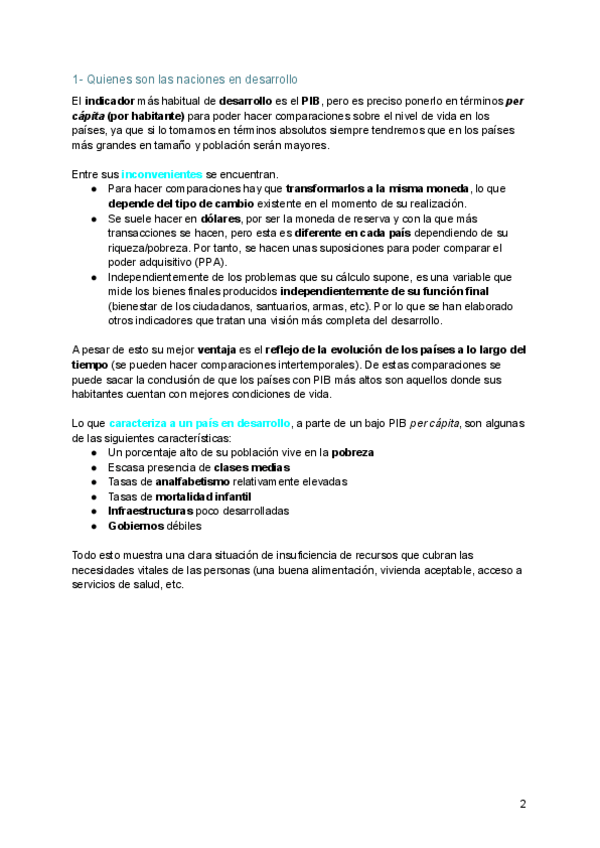 1- Quienes son las naciones en desarrollo

El indicador más habitual de desarrollo es el PIB, pero es preciso ponerlo en términos per cápita (por habitante) para poder hacer comparaciones sobre el nivel de vida en los países, ya que si lo tomamos en términos absolutos siempre tendremos que en los países más grandes en tamaño y población serán mayores.

Entre sus inconvenientes se encuentran.
● Para hacer comparaciones hay que transformarlos a la misma moneda, lo que depende del tipo de cambio existente en el momento de su realización.
● Se suele hacer en dólares, por ser la moneda de reserva y con la que más transacciones se hacen, pero esta es diferente en cada país dependiendo de su riqueza/pobreza. Por tanto, se hacen unas suposiciones para poder comparar el poder adquisitivo (PPA).
● Independientemente de los problemas que su cálculo supone, es una variable que mide los bienes finales producidos independientemente de su función final (bienestar de los ciudadanos, santuarios, armas, etc). Por lo que se han elaborado otros indicadores que tratan una visión más completa del desarrollo.

A pesar de esto su mejor ventaja es el reflejo de la evolución de los países a lo largo del tiempo (se pueden hacer comparaciones intertemporales). De estas comparaciones se puede sacar la conclusión de que los países con PIB más altos son aquellos donde sus habitantes cuentan con mejores condiciones de vida.

Lo que caracteriza a un país en desarrollo, a parte de un bajo PIB per cápita, son algunas de las siguientes características:
● Un porcentaje alto de su población vive en la pobreza
● Escasa presencia de clases medias
● Tasas de analfabetismo relativamente elevadas
● Tasas de mortalidad infantil
● Infraestructuras poco desarrolladas
● Gobiernos débiles

Todo esto muestra una clara situación de insuficiencia de recursos que cubran las necesidades vitales de las personas (una buena alimentación, vivienda aceptable, acceso a servicios de salud, etc.

2